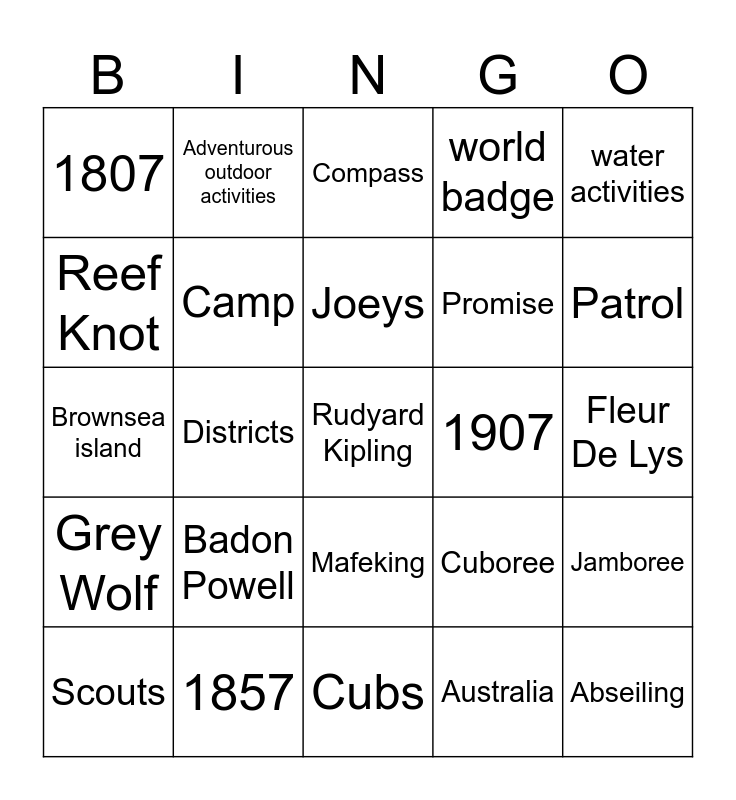 | B | I | N | G | O |
|---|---|---|---|---|
| 1807 | Adventurous outdoor activities | Compass | world badge | water activities |
| Reef Knot | Camp | Joeys | Promise | Patrol |
| Brownsea island | Districts | Rudyard Kipling | 1907 | Fleur De Lys |
| Grey Wolf | Badon Powell | Mafeking | Cuboree | Jamboree |
| Scouts | 1857 | Cubs | Australia | Abseiling |